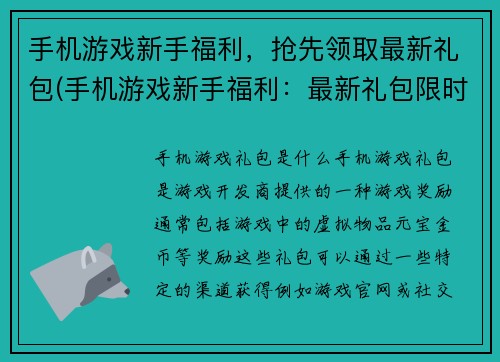 手机游戏新手福利，抢先领取最新礼包(手机游戏新手福利：最新礼包限时

手机游戏礼包是什么手机游戏礼包是游戏开发商提供的一种游戏奖励通常包括游戏中的虚拟物品元宝金币等奖励这些礼包可以通过一些特定的渠道获得例如游戏官网或社交